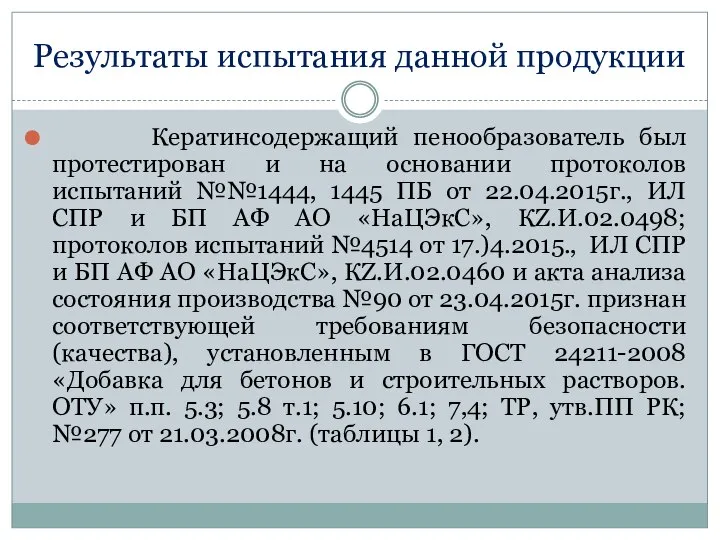 Результаты испытания данной продукции

Кератинсодержащий пенообразователь был протестирован и на основании протоколов испытаний №№1444, 1445 ПБ от 22.04.2015г., ИЛ СПР и БП АФ АО «НаЦЭкС», KZ.И.02.0498; протоколов испытаний №4514 от 17.)4.2015., ИЛ СПР и БП АФ АО «НаЦЭкС», KZ.И.02.0460 и акта анализа состояния производства №90 от 23.04.2015г. признан соответствующей требованиям безопасности (качества), установленным в ГОСТ 24211-2008 «Добавка для бетонов и строительных растворов. ОТУ» п.п. 5.3; 5.8 т.1; 5.10; 6.1; 7,4; ТР, утв.ПП РК; №277 от 21.03.2008г. (таблицы 1, 2).